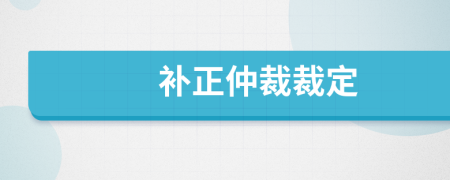 补正仲裁裁定